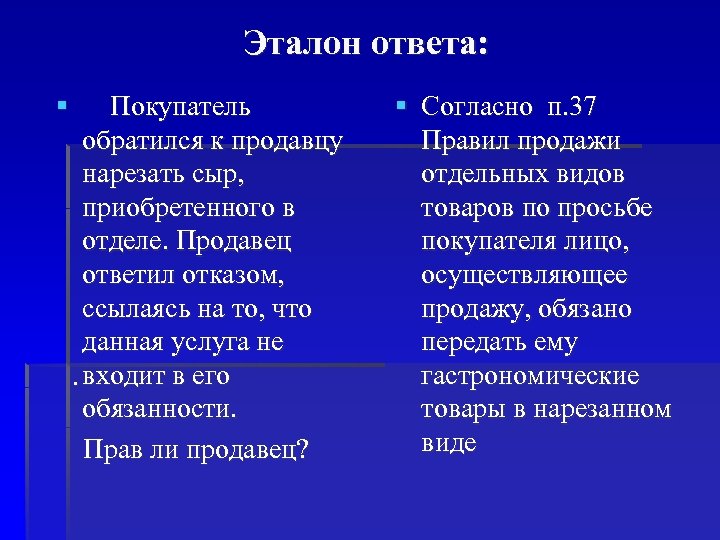 Эталон ответа:

Покупатель обратился к продавцу нарезать сыр, приобретенного в отделе. Продавец ответил отказом, ссылаясь на то, что данная услуга не входит в его обязанности.

Прав ли продавец?

Согласно п.37 Правил продажи отдельных видов товаров по просьбе покупателя лицо, осуществляющее продажу, обязано передать ему гастрономические товары в нарезанном виде